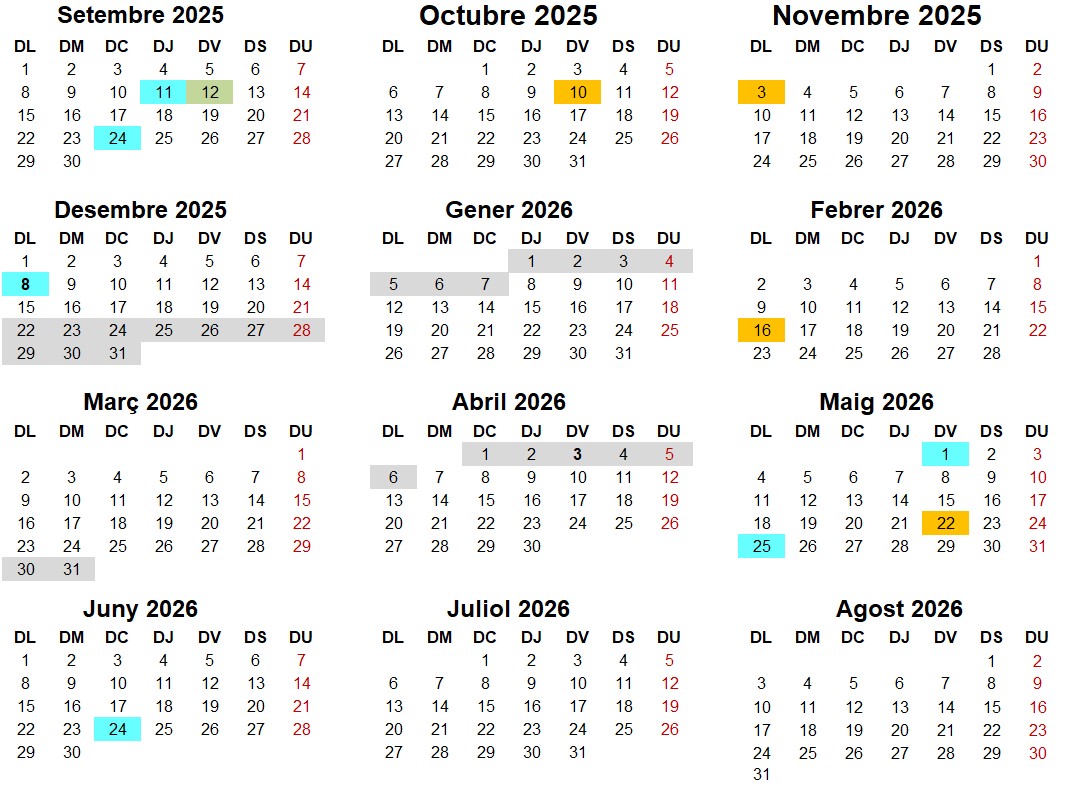 Setembre 2025

| DL | DM | DC | DJ | DV | DS | DU |
|---|---|---|---|---|---|---|
| 1 | 2 | 3 | 4 | 5 | 6 | 7 |
| 8 | 9 | 10 | 11 | 12 | 13 | 14 |
| 15 | 16 | 17 | 18 | 19 | 20 | 21 |
| 22 | 23 | 24 | 25 | 26 | 27 | 28 |
| 29 | 30 | | | | | |

Octubre 2025

| DL | DM | DC | DJ | DV | DS | DU |
|---|---|---|---|---|---|---|
| | | 1 | 2 | 3 | 4 | 5 |
| 6 | 7 | 8 | 9 | 10 | 11 | 12 |
| 13 | 14 | 15 | 16 | 17 | 18 | 19 |
| 20 | 21 | 22 | 23 | 24 | 25 | 26 |
| 27 | 28 | 29 | 30 | 31 | | |

Novembre 2025

| DL | DM | DC | DJ | DV | DS | DU |
|---|---|---|---|---|---|---|
| | | | | | 1 | 2 |
| 3 | 4 | 5 | 6 | 7 | 8 | 9 |
| 10 | 11 | 12 | 13 | 14 | 15 | 16 |
| 17 | 18 | 19 | 20 | 21 | 22 | 23 |
| 24 | 25 | 26 | 27 | 28 | 29 | 30 |

Desembre 2025

| DL | DM | DC | DJ | DV | DS | DU |
|---|---|---|---|---|---|---|
| 1 | 2 | 3 | 4 | 5 | 6 | 7 |
| 8 | 9 | 10 | 11 | 12 | 13 | 14 |
| 15 | 16 | 17 | 18 | 19 | 20 | 21 |
| 22 | 23 | 24 | 25 | 26 | 27 | 28 |
| 29 | 30 | 31 | | | | |

Gener 2026

| DL | DM | DC | DJ | DV | DS | DU |
|---|---|---|---|---|---|---|
| | | | 1 | 2 | 3 | 4 |
| 5 | 6 | 7 | 8 | 9 | 10 | 11 |
| 12 | 13 | 14 | 15 | 16 | 17 | 18 |
| 19 | 20 | 21 | 22 | 23 | 24 | 25 |
| 26 | 27 | 28 | 29 | 30 | 31 | |

Febrer 2026

| DL | DM | DC | DJ | DV | DS | DU |
|---|---|---|---|---|---|---|
| | | | | | | 1 |
| 2 | 3 | 4 | 5 | 6 | 7 | 8 |
| 9 | 10 | 11 | 12 | 13 | 14 | 15 |
| 16 | 17 | 18 | 19 | 20 | 21 | 22 |
| 23 | 24 | 25 | 26 | 27 | 28 | |

Març 2026

| DL | DM | DC | DJ | DV | DS | DU |
|---|---|---|---|---|---|---|
| | | | | | | 1 |
| 2 | 3 | 4 | 5 | 6 | 7 | 8 |
| 9 | 10 | 11 | 12 | 13 | 14 | 15 |
| 16 | 17 | 18 | 19 | 20 | 21 | 22 |
| 23 | 24 | 25 | 26 | 27 | 28 | 29 |
| 30 | 31 | | | | | |

Abril 2026

| DL | DM | DC | DJ | DV | DS | DU |
|---|---|---|---|---|---|---|
| | | 1 | 2 | 3 | 4 | 5 |
| 6 | 7 | 8 | 9 | 10 | 11 | 12 |
| 13 | 14 | 15 | 16 | 17 | 18 | 19 |
| 20 | 21 | 22 | 23 | 24 | 25 | 26 |
| 27 | 28 | 29 | 30 | | | |

Maig 2026

| DL | DM | DC | DJ | DV | DS | DU |
|---|---|---|---|---|---|---|
| | | | | 1 | 2 | 3 |
| 4 | 5 | 6 | 7 | 8 | 9 | 10 |
| 11 | 12 | 13 | 14 | 15 | 16 | 17 |
| 18 | 19 | 20 | 21 | 22 | 23 | 24 |
| 25 | 26 | 27 | 28 | 29 | 30 | 31 |

Juny 2026

| DL | DM | DC | DJ | DV | DS | DU |
|---|---|---|---|---|---|---|
| 1 | 2 | 3 | 4 | 5 | 6 | 7 |
| 8 | 9 | 10 | 11 | 12 | 13 | 14 |
| 15 | 16 | 17 | 18 | 19 | 20 | 21 |
| 22 | 23 | 24 | 25 | 26 | 27 | 28 |
| 29 | 30 | | | | | |

Juliol 2026

| DL | DM | DC | DJ | DV | DS | DU |
|---|---|---|---|---|---|---|
| | | 1 | 2 | 3 | 4 | 5 |
| 6 | 7 | 8 | 9 | 10 | 11 | 12 |
| 13 | 14 | 15 | 16 | 17 | 18 | 19 |
| 20 | 21 | 22 | 23 | 24 | 25 | 26 |
| 27 | 28 | 29 | 30 | 31 | | |

Agost 2026

| DL | DM | DC | DJ | DV | DS | DU |
|---|---|---|---|---|---|---|
| | | | | | 1 | 2 |
| 3 | 4 | 5 | 6 | 7 | 8 | 9 |
| 10 | 11 | 12 | 13 | 14 | 15 | 16 |
| 17 | 18 | 19 | 20 | 21 | 22 | 23 |
| 24 | 25 | 26 | 27 | 28 | 29 | 30 |
| 31 | | | | | | |